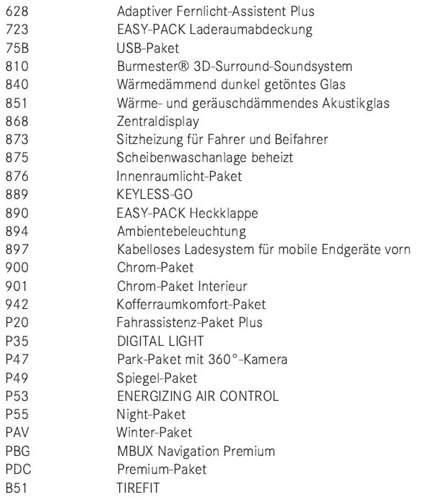 | | |
|---|---|
| 628 | Adaptiver Fernlicht-Assistent Plus |
| 723 | EASY-PACK Laderaumabdeckung |
| 75B | USB-Paket |
| 810 | Burmester® 3D-Surround-Soundsystem |
| 840 | Wärmedämmend dunkel getöntes Glas |
| 851 | Wärme- und geräuschdämmendes Akustikglas |
| 868 | Zentraldisplay |
| 873 | Sitzheizung für Fahrer und Beifahrer |
| 875 | Scheibenwaschanlage beheizt |
| 876 | Innenraumlicht-Paket |
| 889 | KEYLESS-GO |
| 890 | EASY-PACK Heckklappe |
| 894 | Ambientebeleuchtung |
| 897 | Kabelloses Ladesystem für mobile Endgeräte vorn |
| 900 | Chrom-Paket |
| 901 | Chrom-Paket Interieur |
| 942 | Kofferraumkomfort-Paket |
| P20 | Fahrassistenz-Paket Plus |
| P35 | DIGITAL LIGHT |
| P47 | Park-Paket mit 360°-Kamera |
| P49 | Spiegel-Paket |
| P53 | ENERGIZING AIR CONTROL |
| P55 | Night-Paket |
| PAV | Winter-Paket |
| PBG | MBUX Navigation Premium |
| PDC | Premium-Paket |
| B51 | TIREFIT |